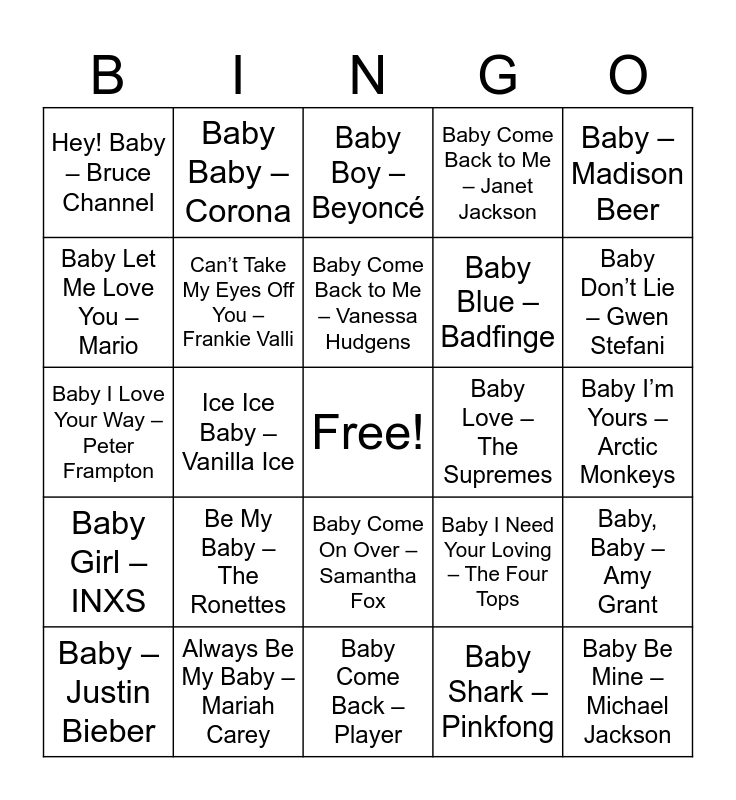 | B | I | N | G | O |
|---|---|---|---|---|
| Hey! Baby – Bruce Channel | Baby Baby – Corona | Baby Boy – Beyoncé | Baby Come Back to Me – Janet Jackson | Baby – Madison Beer |
| Baby Let Me Love You – Mario | Can't Take My Eyes Off You – Frankie Valli | Baby Come Back to Me – Vanessa Hudgens | Baby Blue – Badfinge | Baby Don't Lie – Gwen Stefani |
| Baby I Love Your Way – Peter Frampton | Ice Ice Baby – Vanilla Ice | Free! | Baby Love – The Supremes | Baby I'm Yours – Arctic Monkeys |
| Baby Girl – INXS | Be My Baby – The Ronettes | Baby Come On Over – Samantha Fox | Baby I Need Your Loving – The Four Tops | Baby, Baby – Amy Grant |
| Baby – Justin Bieber | Always Be My Baby – Mariah Carey | Baby Come Back – Player | Baby Shark – Pinkfong | Baby Be Mine – Michael Jackson |